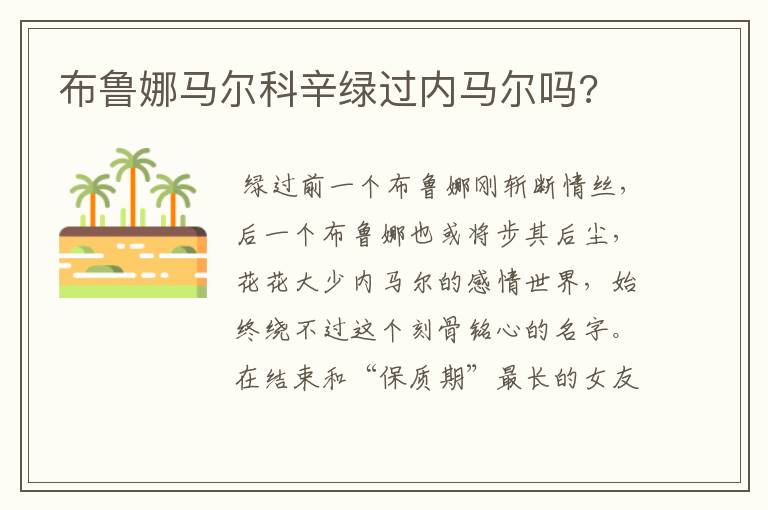 布鲁娜马尔科辛绿过内马尔吗?

绿过前一个布鲁娜刚斩断情丝，后一个布鲁娜也或将步其后尘，花花大少内马尔的感情世界，始终绕不过这个刻骨铭心的名字。在结束和“保质期”最长的女友